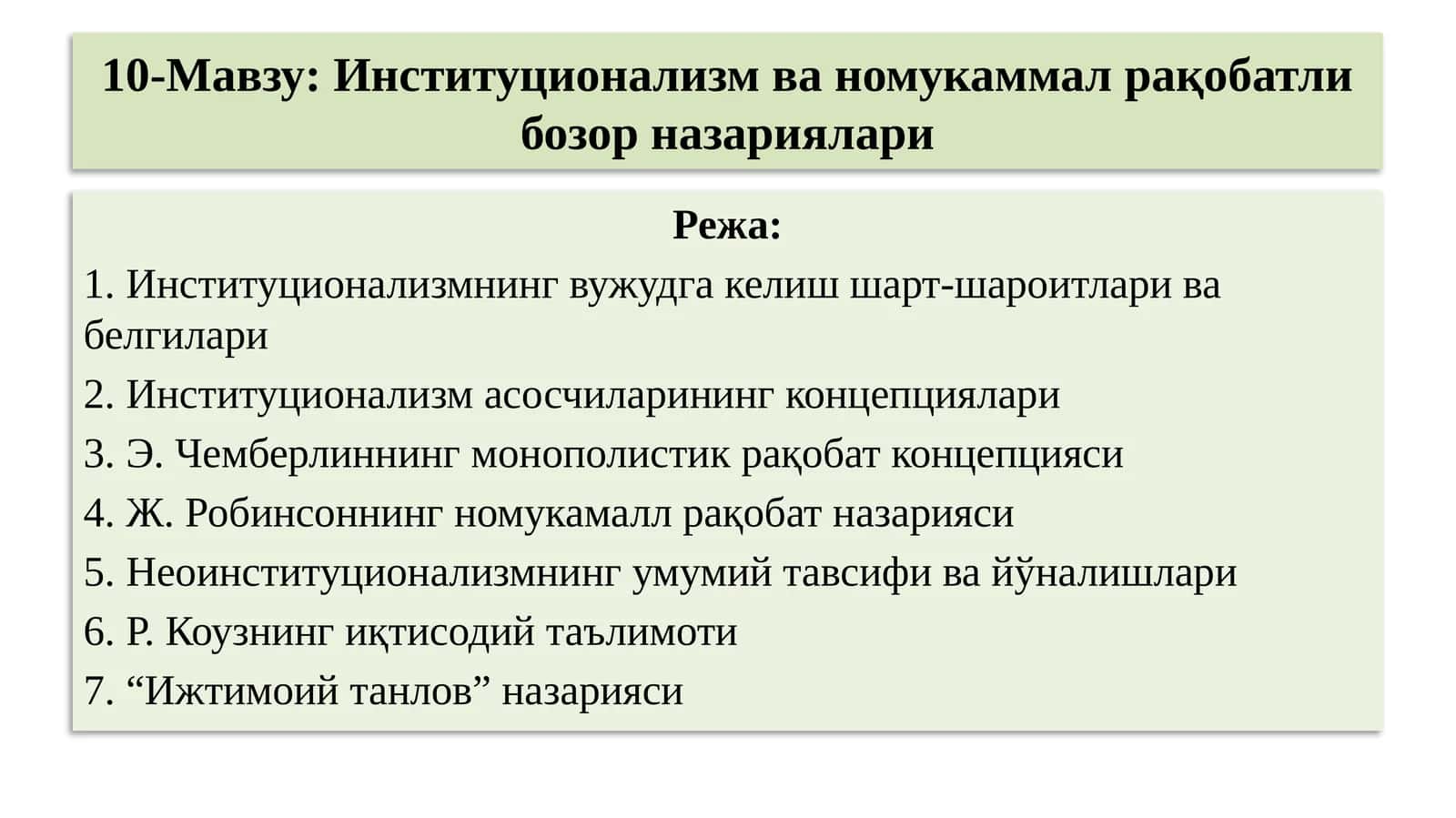 10-Мавзу: Институционализм ва номукаммал рақобатли бозор назариялари

Режа:

1. Институционализмнинг вужудга келиш шарт-шароитлари ва белгилари

2. Институционализм асосчиларининг концепциялари

3. Э. Чемберлиннинг монополистик рақобат концепцияси

4. Ж. Робинсоннинг номукамалл рақобат назарияси

5. Неоинституционализмнинг умумий тавсифи ва йўналишлари

6. Р. Коузнинг иқтисодий таълимоти

7. “Ижтимоий танлов” назарияси